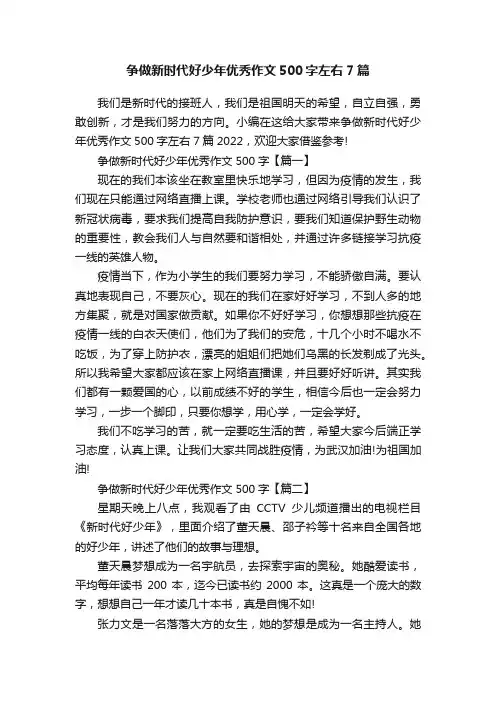 争做新时代好少年优秀作文 500 字左右 7 篇

我们是新时代的接班人，我们是祖国明天的希望，自立自强，勇敢创新，才是我们努力的方向。小编在这给大家带来争做新时代好少年优秀作文 500 字左右 7 篇 2022，欢迎大家借鉴参考!

争做新时代好少年优秀作文 500 字【篇一】

现在的我们本该坐在教室里快乐地学习，但因为疫情的发生，我们现在只能通过网络直播上课。学校老师也通过网络引导我们认识了新冠状病毒，要求我们提高自我防护意识，要我们知道保护野生动物的重要性，教会我们人与自然要和谐相处，并通过许多链接学习抗疫一线的英雄人物。

疫情当下，作为小学生的我们要努力学习，不能骄傲自满。要认真地表现自己，不要灰心。现在的我们在家好好学习，不到人多的地方集聚，就是对国家做贡献。如果你不好好学习，你想想那些抗疫在疫情一线的白衣天使们，他们为了我们的安危，十几个小时不喝水不吃饭，为了穿上防护衣，漂亮的姐姐们把她们乌黑的长发剃成了光头。所以我希望大家都应该在家上网络直播课，并且要好好听讲。其实我们都有一颗爱国的心，以前成绩不好的学生，相信今后也一定会努力学习，一步一个脚印，只要你想学，用心学，一定会学好。

我们不吃学习的苦，就一定要吃生活的苦，希望大家今后端正学习态度，认真上课。让我们大家共同战胜疫情，为武汉加油!为祖国加油!

争做新时代好少年优秀作文 500 字【篇二】

星期天晚上八点，我观看了由 CCTV 少儿频道播出的电视栏目《新时代好少年》，里面介绍了董天晨、邵子衿等十名来自全国各地的好少年，讲述了他们的故事与理想。

董天晨梦想成为一名宇航员，去探索宇宙的奥秘。她酷爱读书，平均每年读书 200 本，迄今已读书约 2000 本。这真是一个庞大的数字，想想自己一年才读几十本书，真是自愧不如!

张力文是一名落落大方的女生，她的梦想是成为一名主持人。她